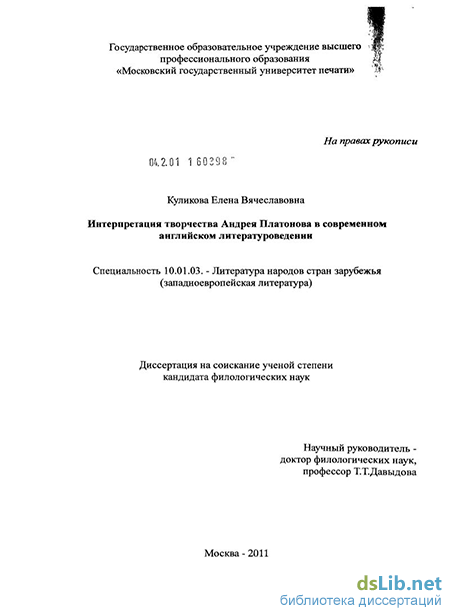 Государственное образовательное учреждение высшего профессионального образования «Московский государственный университет печати»

На правах рукописи

04.2.01 1 60398

Куликова Елена Вячеславовна

Интерпретация творчества Андрея Платонова в современном английском литературоведении

Специальность 10.01.03. - Литература народов стран зарубежья (западноевропейская литература)

Диссертация на соискание ученой степени кандидата филологических наук

Научный руководитель - доктор филологических наук, профессор Т.Т.Давыдова

Москва - 2011

dsLib.net
библиотека диссертаций